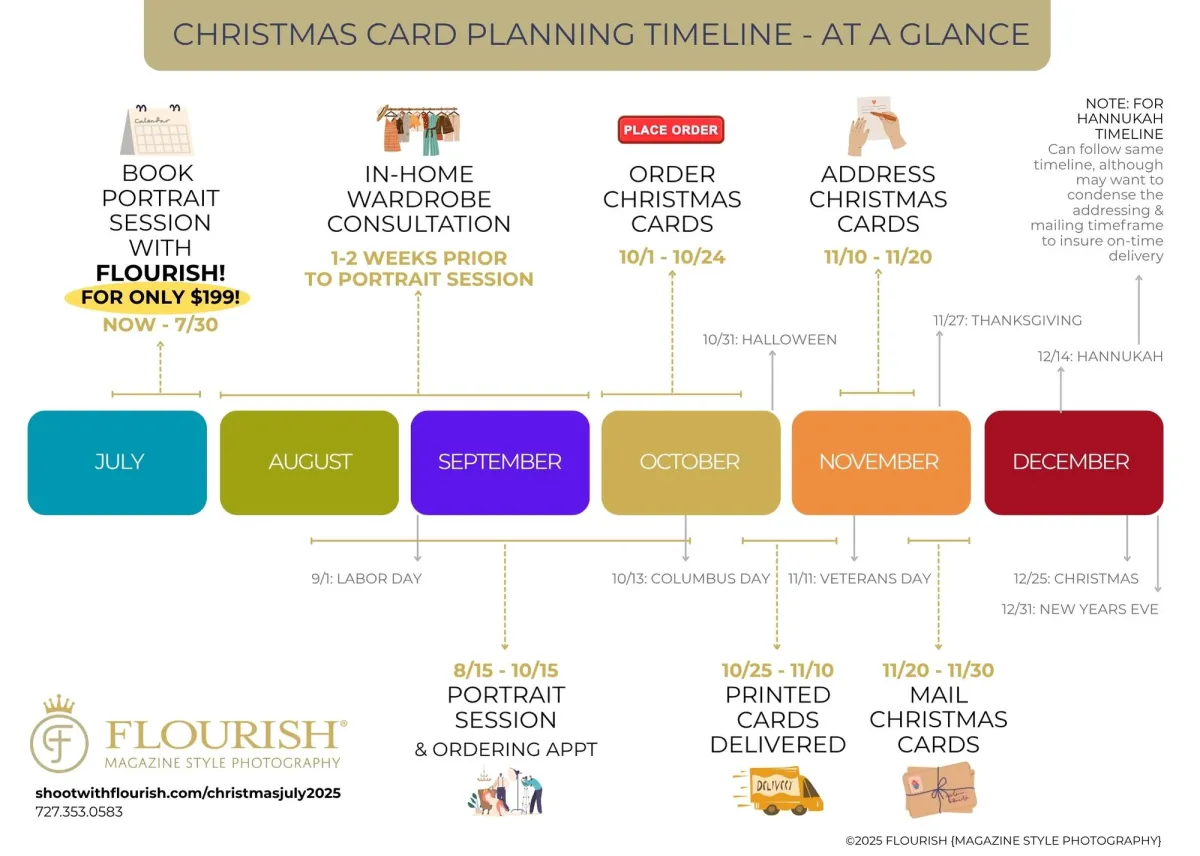 CHRISTMAS CARD PLANNING TIMELINE - AT A GLANCE

Calendar

BOOK PORTRAIT SESSION WITH FLOURISH!
FOR ONLY $199!
NOW - 7/30

IN-HOME WARDROBE CONSULTATION
1-2 WEEKS PRIOR TO PORTRAIT SESSION

PLACE ORDER
ORDER CHRISTMAS CARDS
10/1 - 10/24

ADDRESS CHRISTMAS CARDS
11/10 - 11/20

NOTE: FOR HANNUKAH TIMELINE
Can follow same timeline, although may want to condense the addressing & mailing timeframe to insure on-time delivery

10/31: HALLOWEEN

11/27: THANKSGIVING

12/14: HANNUKAH

JULY

AUGUST

SEPTEMBER

OCTOBER

NOVEMBER

DECEMBER

9/1: LABOR DAY

10/13: COLUMBUS DAY

11/11: VETERANS DAY

12/25: CHRISTMAS

12/31: NEW YEARS EVE

8/15 - 10/15
PORTRAIT SESSION
& ORDERING APPT

10/25 - 11/10
PRINTED CARDS DELIVERED

DELIVERY

11/20 - 11/30
MAIL CHRISTMAS CARDS

FLOURISH®
MAGAZINE STYLE PHOTOGRAPHY

shootwithflourish.com/christmasjuly2025
727.353.0583

©2025 FLOURISH {MAGAZINE STYLE PHOTOGRAPHY}